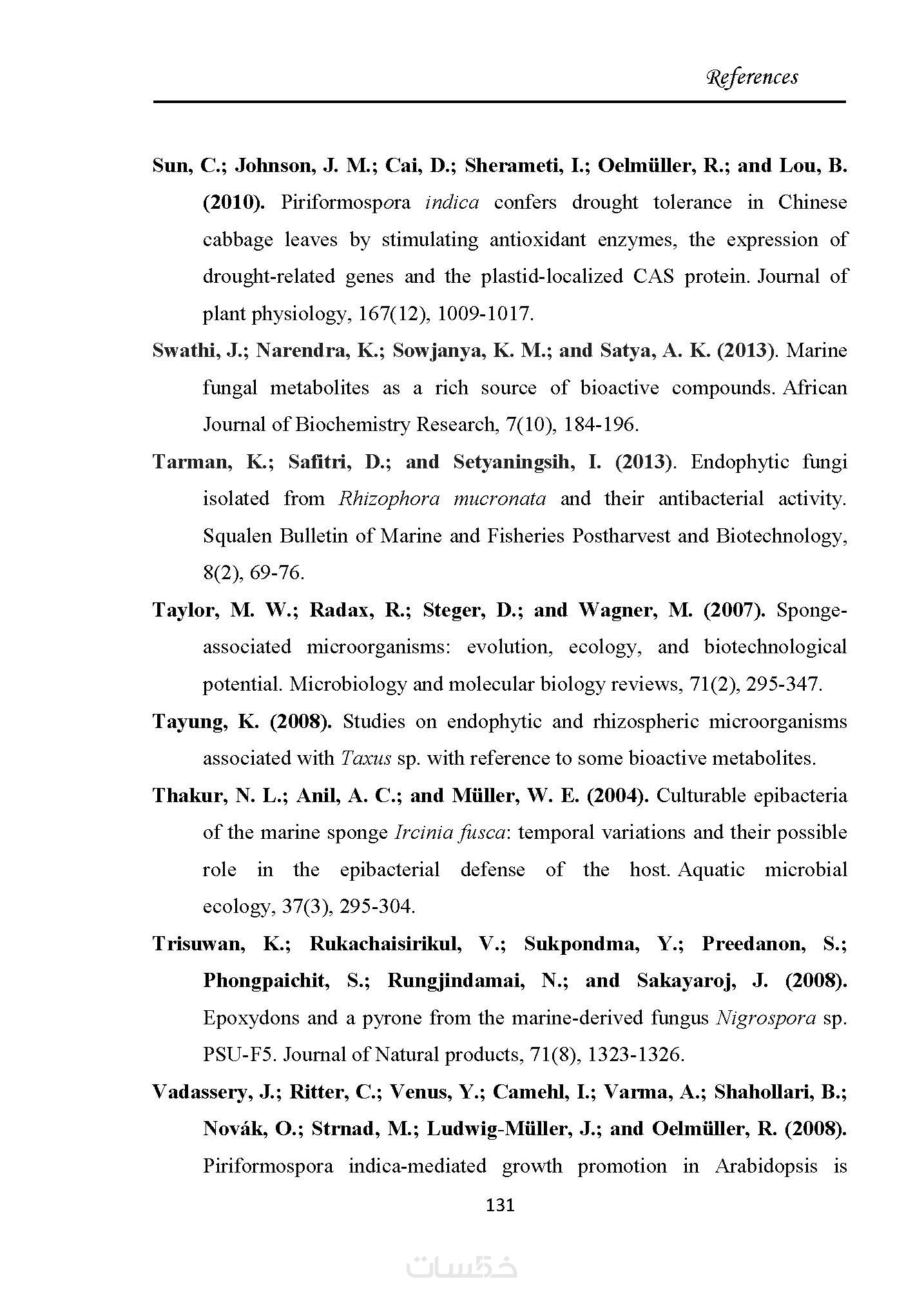 References

Sun, C.; Johnson, J. M.; Cai, D.; Sherameti, I.; Oelmüller, R.; and Lou, B. (2010). Piriformospora indica confers drought tolerance in Chinese cabbage leaves by stimulating antioxidant enzymes, the expression of drought-related genes and the plastid-localized CAS protein. Journal of plant physiology, 167(12), 1009-1017.

Swathi, J.; Narendra, K.; Sowjanya, K. M.; and Satya, A. K. (2013). Marine fungal metabolites as a rich source of bioactive compounds. African Journal of Biochemistry Research, 7(10), 184-196.

Tarman, K.; Safitri, D.; and Setyaningsih, I. (2013). Endophytic fungi isolated from Rhizophora mucronata and their antibacterial activity. Squalen Bulletin of Marine and Fisheries Postharvest and Biotechnology, 8(2), 69-76.

Taylor, M. W.; Radax, R.; Steger, D.; and Wagner, M. (2007). Sponge-associated microorganisms: evolution, ecology, and biotechnological potential. Microbiology and molecular biology reviews, 71(2), 295-347.

Tayung, K. (2008). Studies on endophytic and rhizospheric microorganisms associated with Taxus sp. with reference to some bioactive metabolites.

Thakur, N. L.; Anil, A. C.; and Müller, W. E. (2004). Culturable epibacteria of the marine sponge Ircinia fusca: temporal variations and their possible role in the epibacterial defense of the host. Aquatic microbial ecology, 37(3), 295-304.

Trisuwan, K.; Rukachaisirikul, V.; Sukpondma, Y.; Preedanon, S.; Phongpaichit, S.; Rungjindamai, N.; and Sakayaroj, J. (2008). Epoxydons and a pyrone from the marine-derived fungus Nigrospora sp. PSU-F5. Journal of Natural products, 71(8), 1323-1326.

Vadassery, J.; Ritter, C.; Venus, Y.; Camehl, I.; Varma, A.; Shahollari, B.; Novák, O.; Strnad, M.; Ludwig-Müller, J.; and Oelmüller, R. (2008). Piriformospora indica-mediated growth promotion in Arabidopsis is

131

خمسات